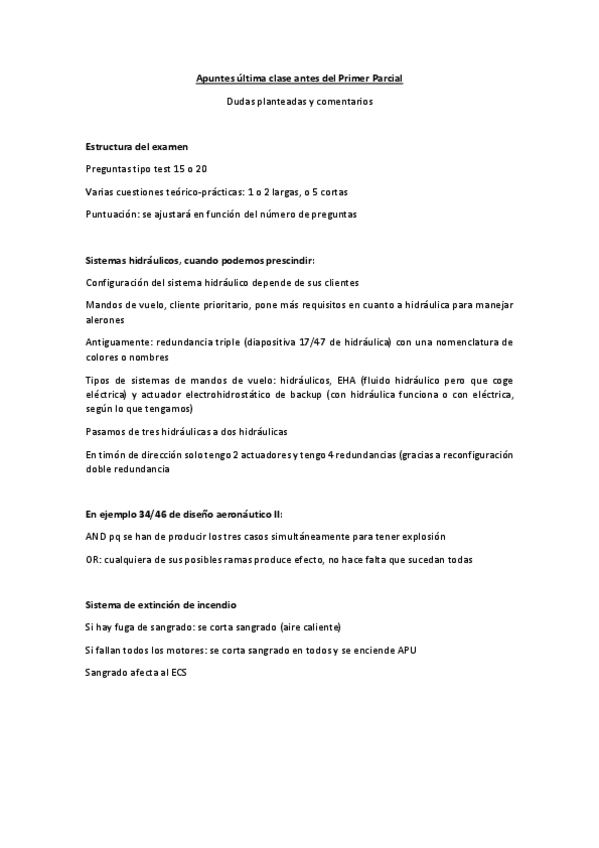 Apuntes última clase antes del Primer Parcial

Dudas planteadas y comentarios

Estructura del examen

Preguntas tipo test 15 o 20

Varias cuestiones teórico-prácticas: 1 o 2 largas, o 5 cortas

Puntuación: se ajustará en función del número de preguntas

Sistemas hidráulicos, cuando podemos prescindir:

Configuración del sistema hidráulico depende de sus clientes

Mandos de vuelo, cliente prioritario, pone más requisitos en cuanto a hidráulica para manejar alerones

Antiguamente: redundancia triple (diapositiva 17/47 de hidráulica) con una nomenclatura de colores o nombres

Tipos de sistemas de mandos de vuelo: hidráulicos, EHA (fluido hidráulico pero que coge eléctrica) y actuador electrohidrostático de backup (con hidráulica funciona o con eléctrica, según lo que tengamos)

Pasamos de tres hidráulicas a dos hidráulicas

En timón de dirección solo tengo 2 actuadores y tengo 4 redundancias (gracias a reconfiguración doble redundancia

En ejemplo 34/46 de diseño aeronáutico II:

AND pq se han de producir los tres casos simultáneamente para tener explosión

OR: cualquiera de sus posibles ramas produce efecto, no hace falta que sucedan todas

Sistema de extinción de incendio

Si hay fuga de sangrado: se corta sangrado (aire caliente)

Si fallan todos los motores: se corta sangrado en todos y se enciende APU

Sangrado afecta al ECS